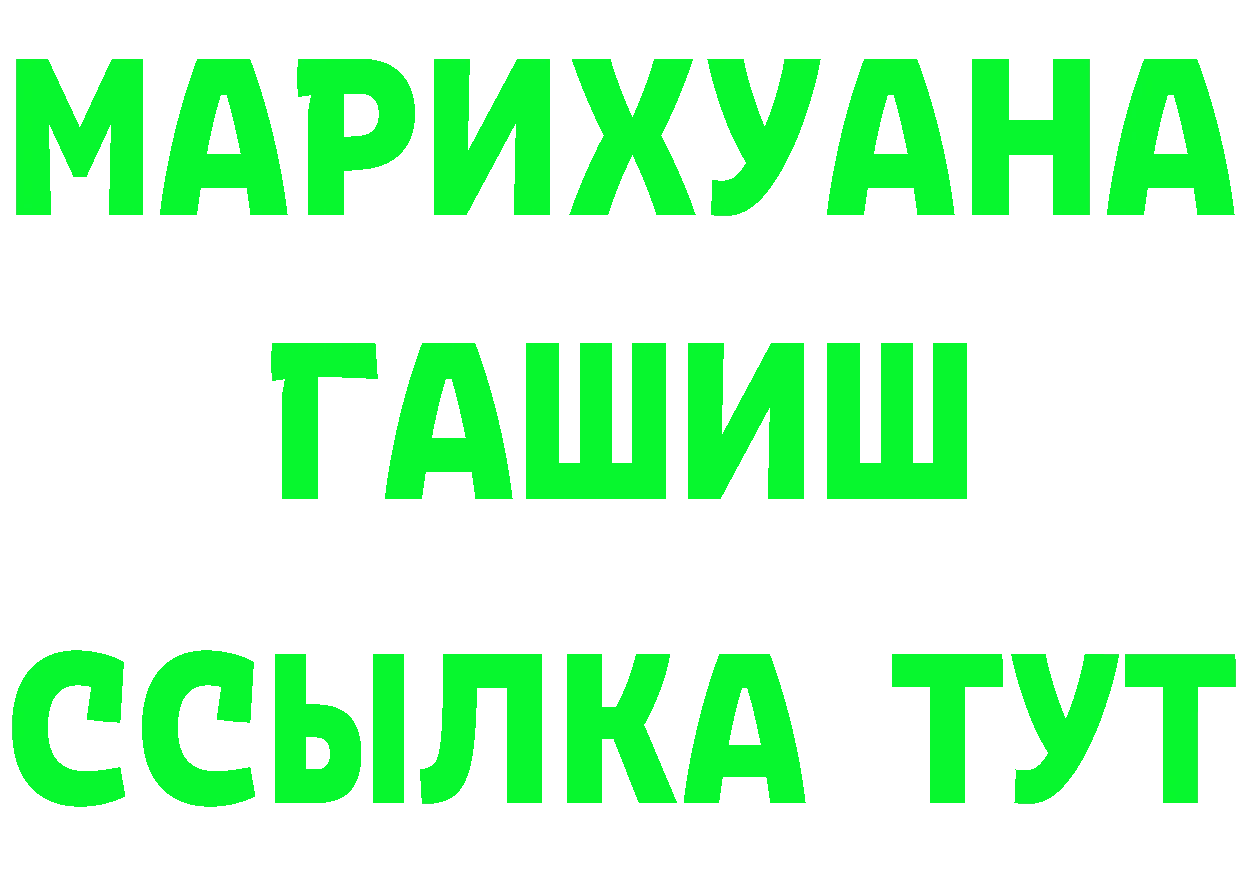 МАРИХУАНА
ГАШИШ
ССЫЛКА ТУТ